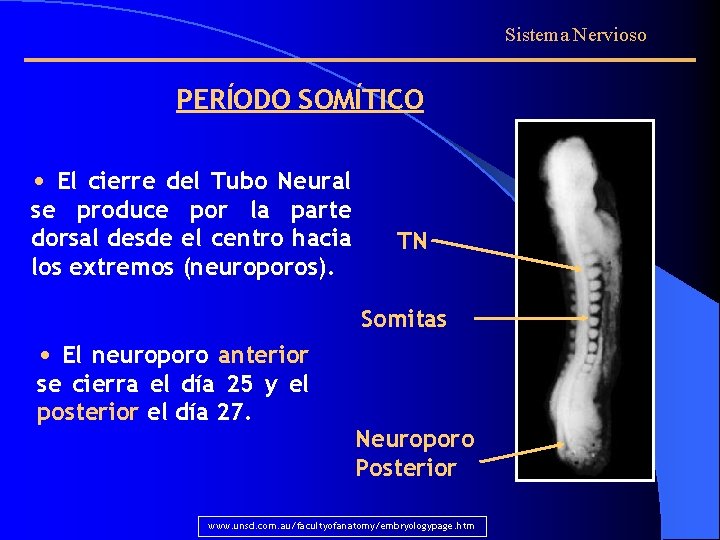 Sistema Nervioso

PERÍODO SOMÍTICO

• El cierre del Tubo Neural se produce por la parte dorsal desde el centro hacia los extremos (neuroporos).

• El neuroporo anterior se cierra el día 25 y el posterior el día 27.

TN

Somitas

Neuroporo Posterior

www.unsd.com.au/facultyofanatomy/embryologypage.htm